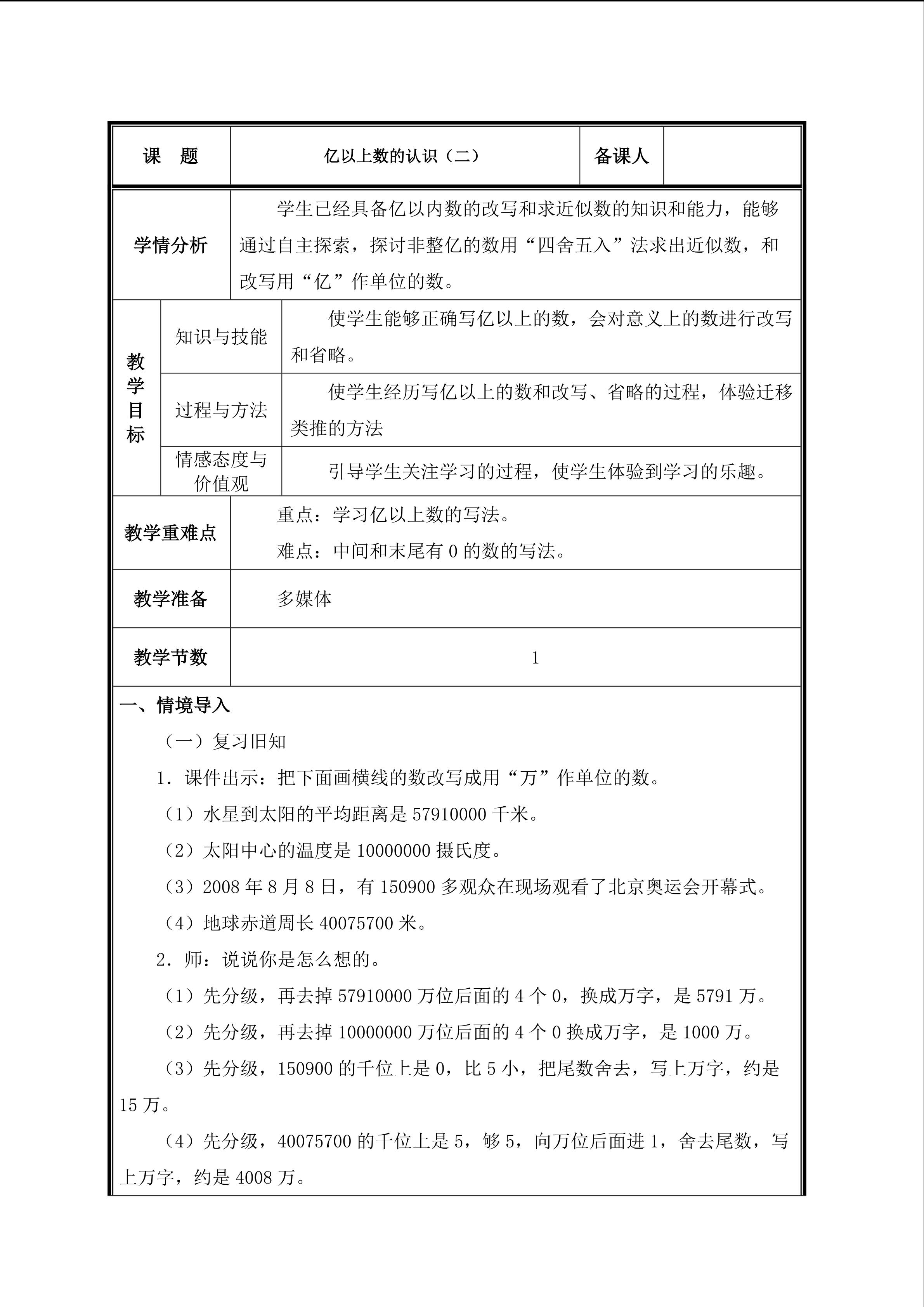 课 题 亿以上数的认识（二） 备课人

学情分析

学生已经具备亿以内数的改写和求近似数的知识和能力，能够通过自主探索，探讨非整亿的数用“四舍五入”法求出近似数，和改写用“亿”作单位的数。

教学目标

知识与技能

使学生能够正确写亿以上的数，会对意义上的数进行改写和省略。

过程与方法

使学生经历写亿以上的数和改写、省略的过程，体验迁移类推的方法

情感态度与价值观

引导学生关注学习的过程，使学生体验到学习的乐趣。

教学重难点

重点：学习亿以上数的写法。

难点：中间和末尾有0的数的写法。

教学准备

多媒体

教学节数

1

一、情境导入

（一）复习旧知

1.课件出示：把下面画横线的数改写成用“万”作单位的数。

（1）水星到太阳的平均距离是57910000千米。

（2）太阳中心的温度是10000000摄氏度。

（3）2008年8月8日，有150900多观众在现场观看了北京奥运会开幕式。

（4）地球赤道周长40075700米。

2.师：说说你是怎么想的。

（1）先分级，再去掉57910000万位后面的4个0，换成万字，是5791万。

（2）先分级，再去掉10000000万位后面的4个0换成万字，是1000万。

（3）先分级，150900的千位上是0，比5小，把尾数舍去，写上万字，约是15万。

（4）先分级，40075700的千位上是5，够5，向万位后面进1，舍去尾数，写上万字，约是4008万。